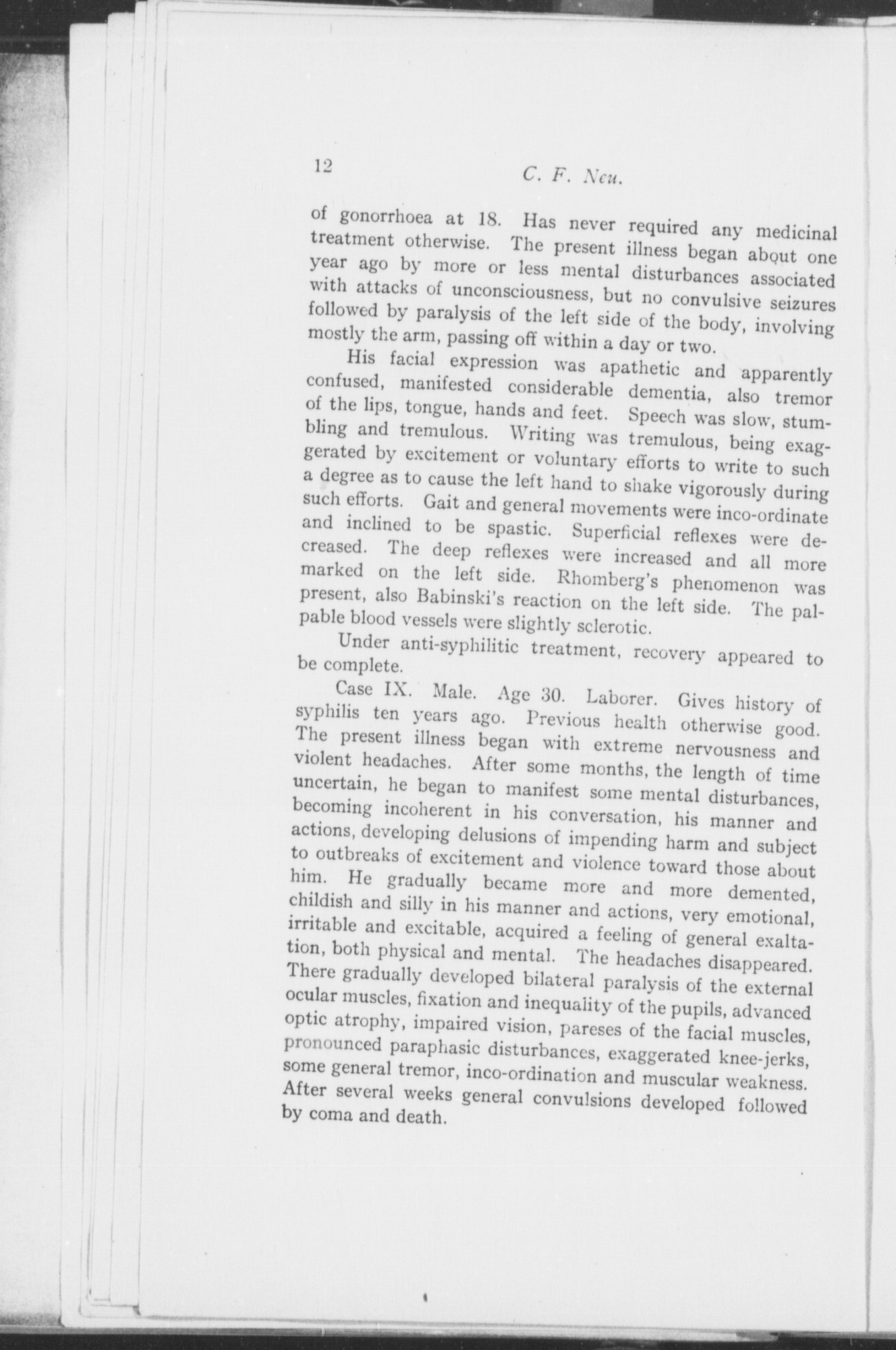 12

C. F. Neu.

of gonorrhoea at 18. Has never required any medicinal treatment otherwise. The present illness began about one year ago by more or less mental disturbances associated with attacks of unconsciousness, but no convulsive seizures followed by paralysis of the left side of the body, involving mostly the arm, passing off within a day or two.

His facial expression was apathetic and apparently confused, manifested considerable dementia, also tremor of the lips, tongue, hands and feet. Speech was slow, stumbling and tremulous. Writing was tremulous, being exaggerated by excitement or voluntary efforts to write to such a degree as to cause the left hand to shake vigorously during such efforts. Gait and general movements were inco-ordinate and inclined to be spastic. Superficial reflexes were decreased. The deep reflexes were increased and all more marked on the left side. Rhomberg's phenomenon was present, also Babinski's reaction on the left side. The palpable blood vessels were slightly sclerotic.

Under anti-syphilitic treatment, recovery appeared to be complete.

Case IX. Male. Age 30. Laborer. Gives history of syphilis ten years ago. Previous health otherwise good. The present illness began with extreme nervousness and violent headaches. After some months, the length of time uncertain, he began to manifest some mental disturbances, becoming incoherent in his conversation, his manner and actions, developing delusions of impending harm and subject to outbreaks of excitement and violence toward those about him. He gradually became more and more demented, childish and silly in his manner and actions, very emotional, irritable and excitable, acquired a feeling of general exaltation, both physical and mental. The headaches disappeared. There gradually developed bilateral paralysis of the external ocular muscles, fixation and inequality of the pupils, advanced optic atrophy, impaired vision, pareses of the facial muscles, pronounced paraphasic disturbances, exaggerated knee-jerks, some general tremor, inco-ordination and muscular weakness. After several weeks general convulsions developed followed by coma and death.